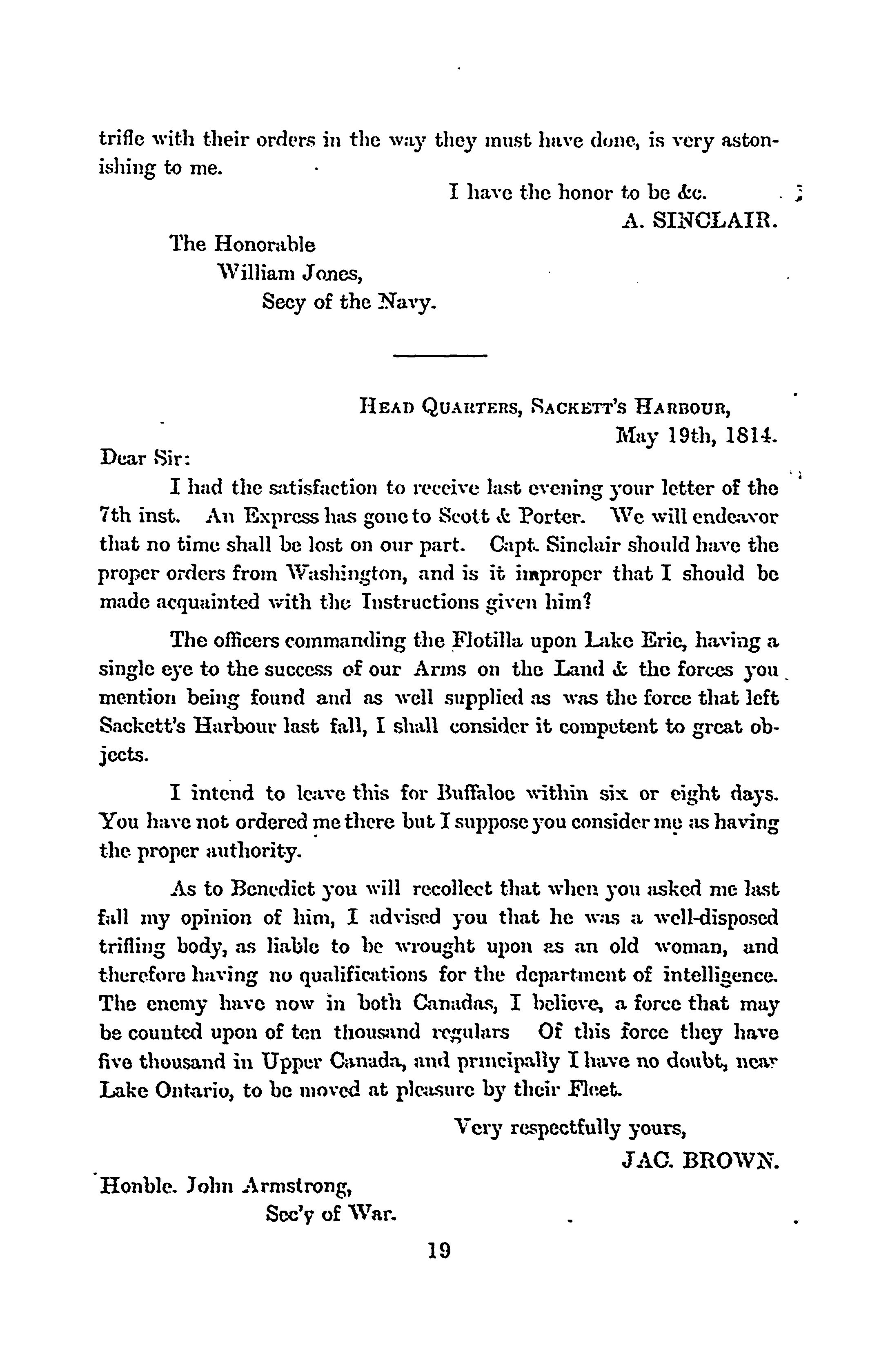 trifle with their orders in the way they must have done, is very astonishing to me.

I have the honor to be &c.
A. SINCLAIR.

The Honorable
William Jones,
Secy of the Navy.

HEAD QUARTERS, SACKETT'S HARBOUR,
May 19th, 1814.

Dear Sir:

I had the satisfaction to receive last evening your letter of the 7th inst. An Express has gone to Scott & Porter. We will endeavor that no time shall be lost on our part. Capt. Sinclair should have the proper orders from Washington, and is it improper that I should be made acquainted with the Instructions given him?

The officers commanding the Flotilla upon Lake Erie, having a single eye to the success of our Arms on the Land & the forces you mention being found and as well supplied as was the force that left Sackett's Harbour last fall, I shall consider it competent to great objects.

I intend to leave this for Buffaloe within six or eight days. You have not ordered me there but I suppose you consider me as having the proper authority.

As to Benedict you will recollect that when you asked me last fall my opinion of him, I advised you that he was a well-disposed trifling body, as liable to be wrought upon as an old woman, and therefore having no qualifications for the department of intelligence. The enemy have now in both Canadas, I believe, a force that may be counted upon of ten thousand regulars Of this force they have five thousand in Upper Canada, and principally I have no doubt, near Lake Ontario, to be moved at pleasure by their Fleet.

Very respectfully yours,
JAC. BROWN.

Honble. John Armstrong,
Sec'y of War.

19